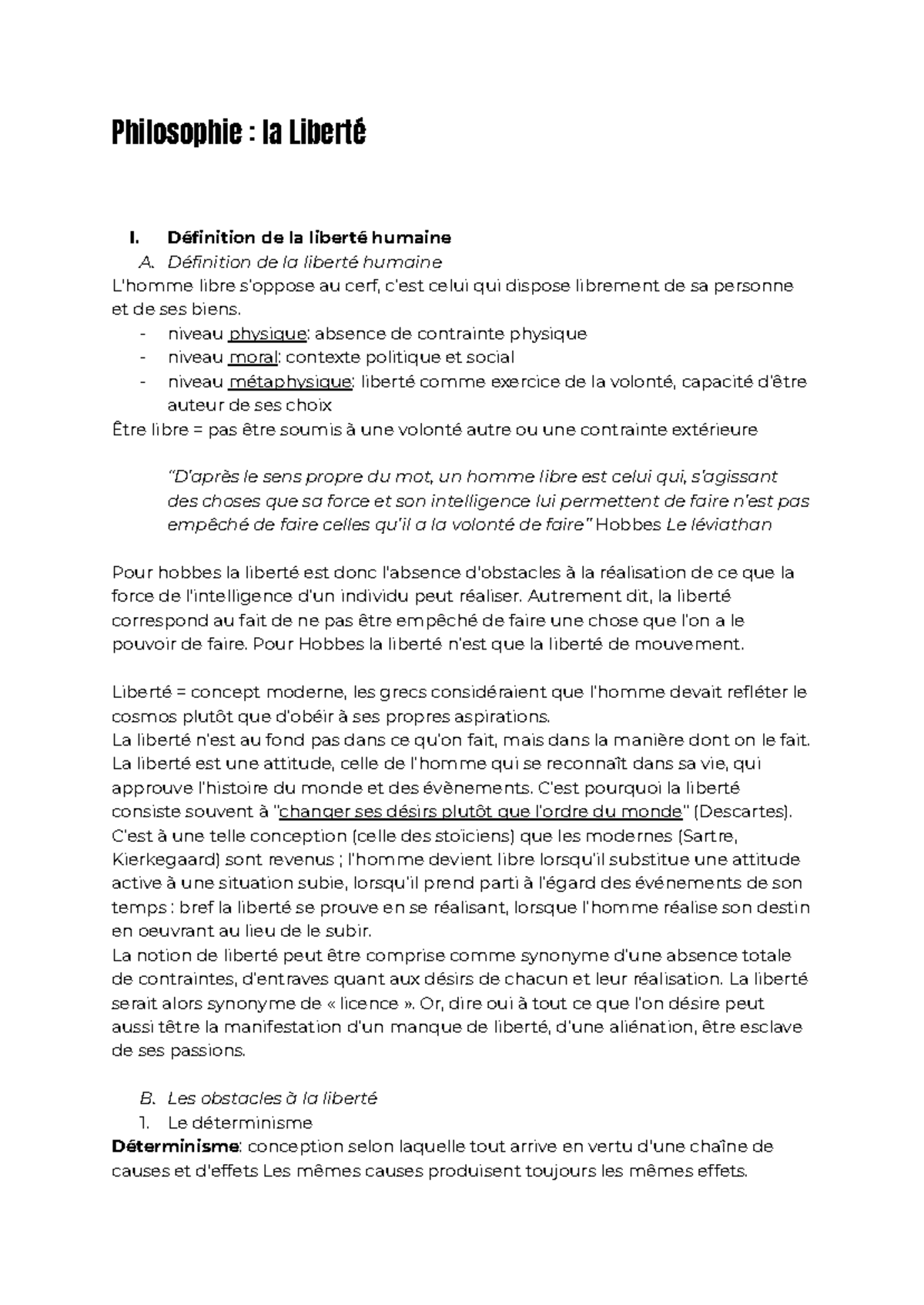 Philosophie : la Liberté

I. Définition de la liberté humaine

A. Définition de la liberté humaine

L'homme libre s'oppose au cerf, c'est celui qui dispose librement de sa personne et de ses biens.

- niveau physique: absence de contrainte physique
- niveau moral: contexte politique et social
- niveau métaphysique: liberté comme exercice de la volonté, capacité d'être auteur de ses choix

Être libre = pas être soumis à une volonté autre ou une contrainte extérieure

"D'après le sens propre du mot, un homme libre est celui qui, s'agissant des choses que sa force et son intelligence lui permettent de faire n'est pas empêché de faire celles qu'il a la volonté de faire" Hobbes Le léviathan

Pour hobbes la liberté est donc l'absence d'obstacles à la réalisation de ce que la force de l'intelligence d'un individu peut réaliser. Autrement dit, la liberté correspond au fait de ne pas être empêché de faire une chose que l'on a le pouvoir de faire. Pour Hobbes la liberté n'est que la liberté de mouvement.

Liberté = concept moderne, les grecs considéraient que l'homme devait refléter le cosmos plutôt que d'obéir à ses propres aspirations.
La liberté n'est au fond pas dans ce qu'on fait, mais dans la manière dont on le fait. La liberté est une attitude, celle de l'homme qui se reconnaît dans sa vie, qui approuve l'histoire du monde et des évènements. C'est pourquoi la liberté consiste souvent à "changer ses désirs plutôt que l'ordre du monde" (Descartes). C'est à une telle conception (celle des stoïciens) que les modernes (Sartre, Kierkegaard) sont revenus ; l'homme devient libre lorsqu'il substitue une attitude active à une situation subie, lorsqu'il prend parti à l'égard des événements de son temps : bref la liberté se prouve en se réalisant, lorsque l'homme réalise son destin en oeuvrant au lieu de le subir.
La notion de liberté peut être comprise comme synonyme d'une absence totale de contraintes, d'entraves quant aux désirs de chacun et leur réalisation. La liberté serait alors synonyme de « licence ». Or, dire oui à tout ce que l'on désire peut aussi têtre la manifestation d'un manque de liberté, d'une aliénation, être esclave de ses passions.

B. Les obstacles à la liberté

1. Le déterminisme

Déterminisme: conception selon laquelle tout arrive en vertu d'une chaîne de causes et d'effets Les mêmes causes produisent toujours les mêmes effets.